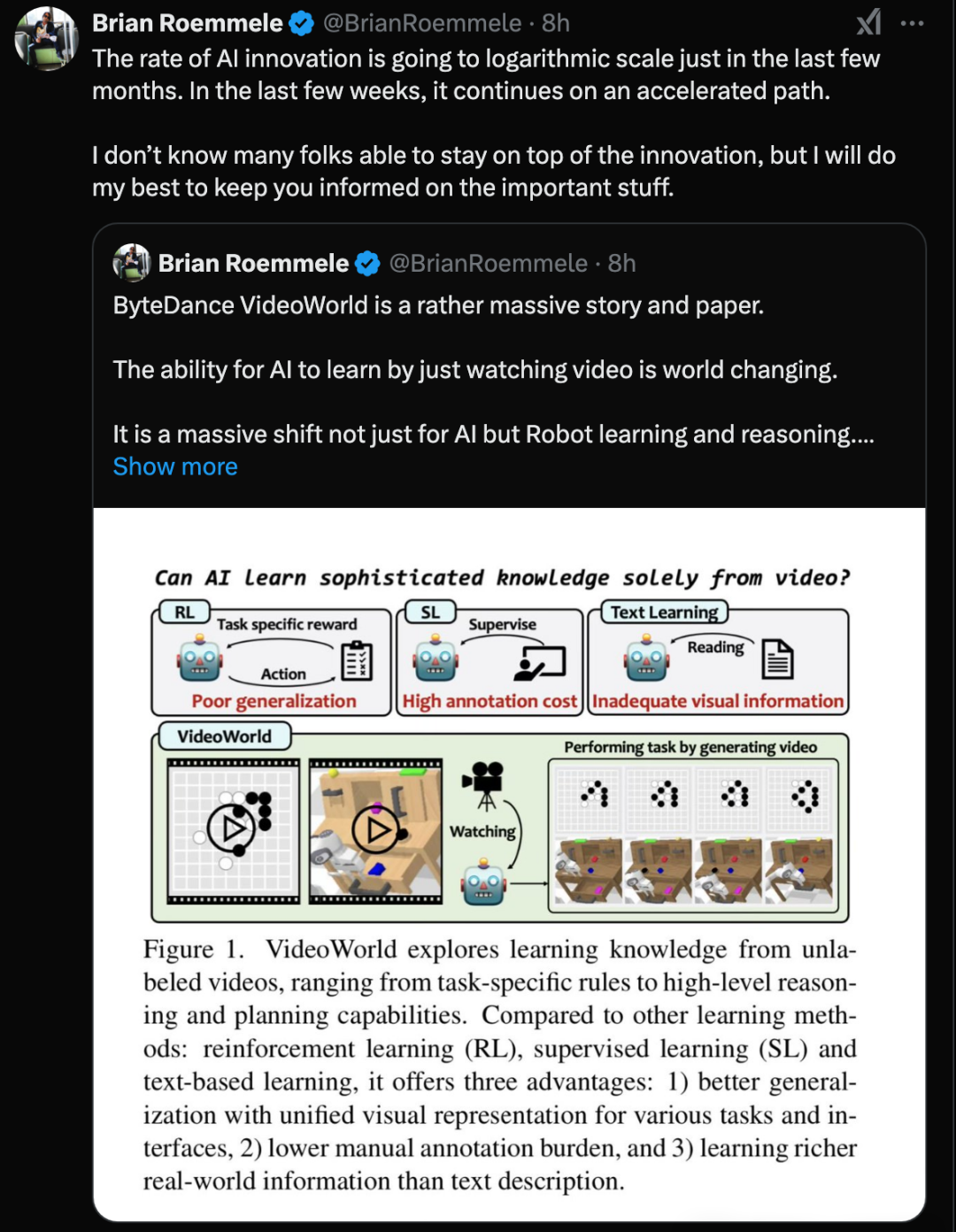 Brian Roemmele @BrianRoemmele · 8h

The rate of AI innovation is going to logarithmic scale just in the last few months. In the last few weeks, it continues on an accelerated path.

I don't know many folks able to stay on top of the innovation, but I will do my best to keep you informed on the important stuff.

Brian Roemmele @BrianRoemmele · 8h

ByteDance VideoWorld is a rather massive story and paper.

The ability for AI to learn by just watching video is world changing.

It is a massive shift not just for AI but Robot learning and reasoning.... Show more

Can AI learn sophisticated knowledge solely from video?

RL
Task specific reward
Action
Poor generalization

SL
Supervise
High annotation cost

Text Learning
Reading
Inadequate visual information

VideoWorld
Watching
Performing task by generating video

Figure 1. VideoWorld explores learning knowledge from unlabeled videos, ranging from task-specific rules to high-level reasoning and planning capabilities. Compared to other learning methods: reinforcement learning (RL), supervised learning (SL) and text-based learning, it offers three advantages: 1) better generalization with unified visual representation for various tasks and interfaces, 2) lower manual annotation burden, and 3) learning richer real-world information than text description.